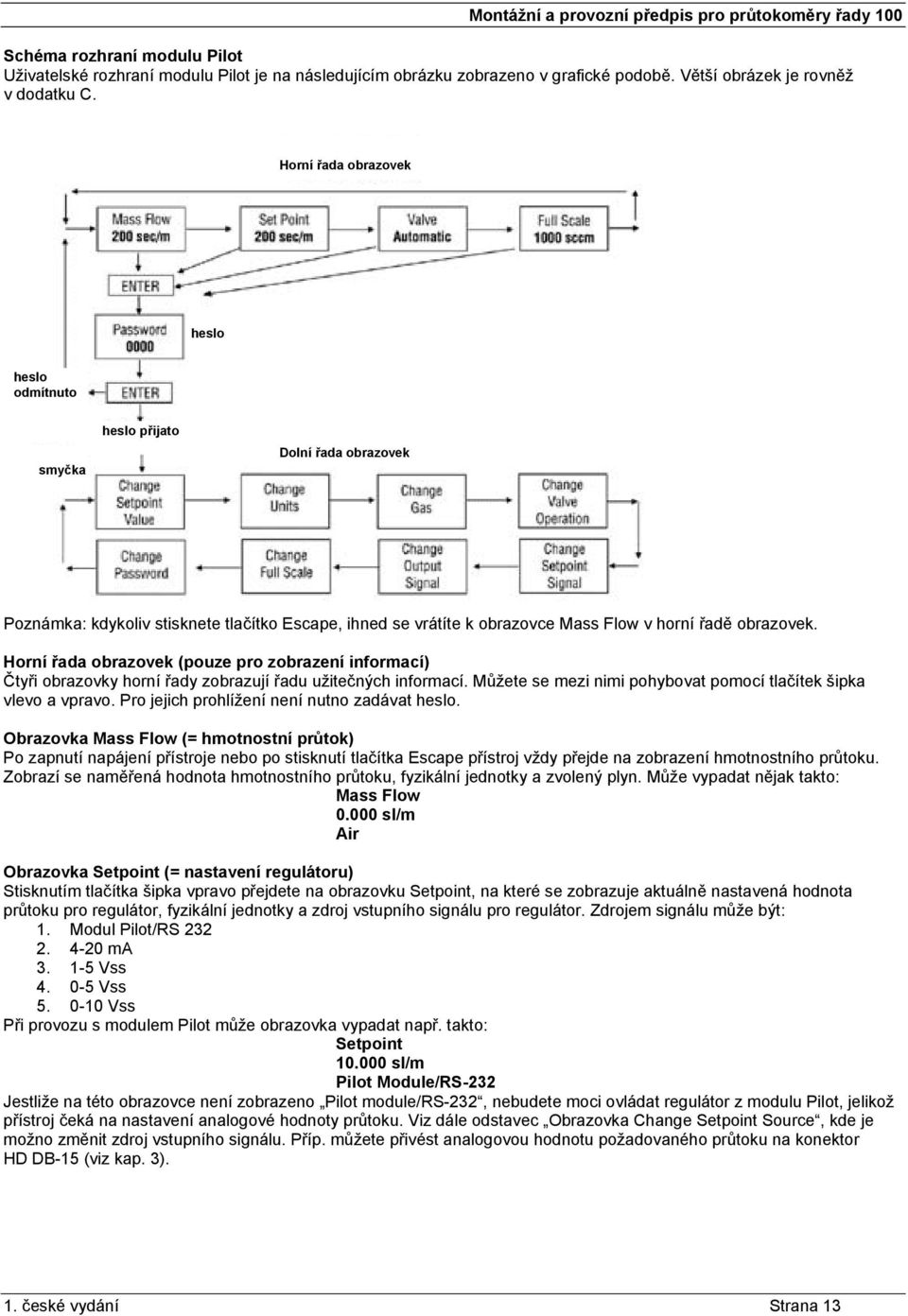 Montážní a provozní předpis pro průtokoměry řady 100

Schéma rozhraní modulu Pilot
Uživatelské rozhraní modulu Pilot je na následujícím obrázku zobrazeno v grafické podobě. Větší obrázek je rovněž v dodatku C.

Horní řada obrazovek

Mass Flow
200 sec/m

Set Point
200 sec/m

Valve
Automatic

Full Scale
1000 sccm

ENTER

Password
0000

heslo

heslo odmítnuto

ENTER

heslo přijato

smyčka

Dolní řada obrazovek

Change Setpoint Value

Change Units

Change Gas

Change Valve Operation

Change Password

Change Full Scale

Change Output Signal

Change Setpoint Signal

Poznámka: kdykoliv stisknete tlačítko Escape, ihned se vrátíte k obrazovce Mass Flow v horní řadě obrazovek.

Horní řada obrazovek (pouze pro zobrazení informací)
Čtyři obrazovky horní řady zobrazují řadu užitečných informací. Můžete se mezi nimi pohybovat pomocí tlačítek šipka vlevo a vpravo. Pro jejich prohlížení není nutno zadávat heslo.

Obrazovka Mass Flow (= hmotnostní průtok)
Po zapnutí napájení přístroje nebo po stisknutí tlačítka Escape přístroj vždy přejde na zobrazení hmotnostního průtoku. Zobrazí se naměřená hodnota hmotnostního průtoku, fyzikální jednotky a zvolený plyn. Může vypadat nějak takto:
Mass Flow
0.000 sl/m
Air

Obrazovka Setpoint (= nastavení regulátoru)
Stisknutím tlačítka šipka vpravo přejdete na obrazovku Setpoint, na které se zobrazuje aktuálně nastavená hodnota průtoku pro regulátor, fyzikální jednotky a zdroj vstupního signálu pro regulátor. Zdrojem signálu může být:
1. Modul Pilot/RS 232
2. 4-20 mA
3. 1-5 Vss
4. 0-5 Vss
5. 0-10 Vss
Při provozu s modulem Pilot může obrazovka vypadat např. takto:
Setpoint
10.000 sl/m
Pilot Module/RS-232
Jestliže na této obrazovce není zobrazeno „Pilot module/RS-232“, nebudete moci ovládat regulátor z modulu Pilot, jelikož přístroj čeká na nastavení analogové hodnoty průtoku. Viz dále odstavec „Obrazovka Change Setpoint Source“, kde je možno změnit zdroj vstupního signálu. Příp. můžete přivést analogovou hodnotu požadovaného průtoku na konektor HD DB-15 (viz kap. 3).

1. české vydání
Strana 13